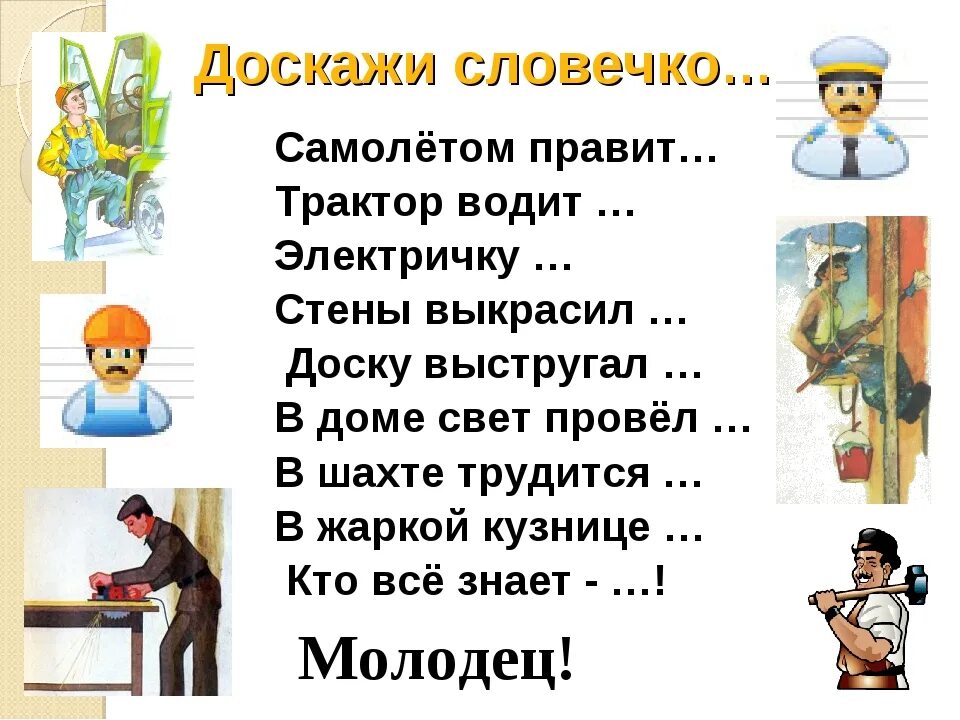 Доскажи словечко…

Самолётом правит…
Трактор водит …
Электричку …
Стены выкрасил …
Доску выстругал …
В доме свет провёл …
В шахте трудится …
В жаркой кузнице …
Кто всё знает - …!

Молодец!